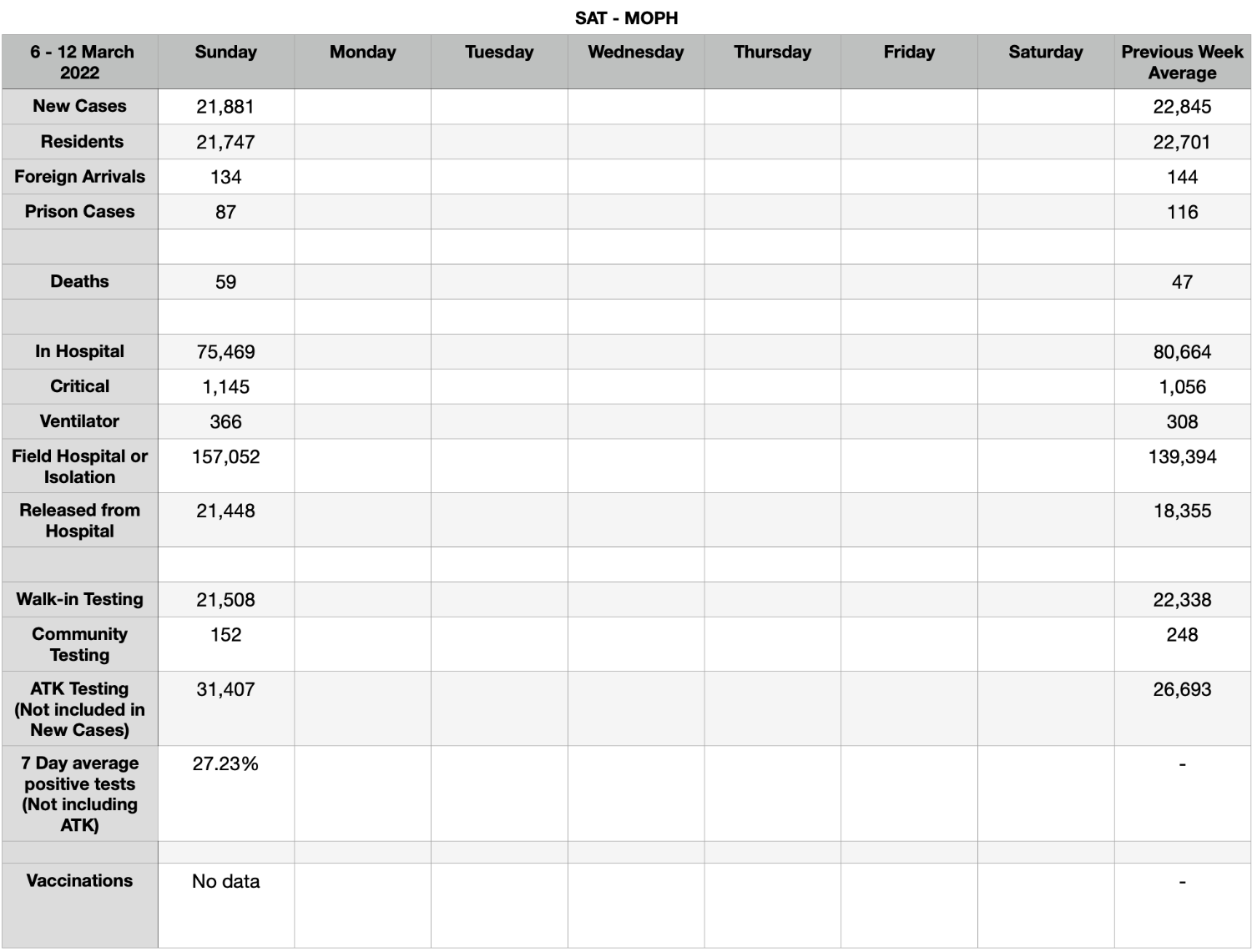 SAT - MOPH

| 6 - 12 March 2022 | Sunday | Monday | Tuesday | Wednesday | Thursday | Friday | Saturday | Previous Week Average |
|---|---|---|---|---|---|---|---|---|
| New Cases | 21,881 | | | | | | | 22,845 |
| Residents | 21,747 | | | | | | | 22,701 |
| Foreign Arrivals | 134 | | | | | | | 144 |
| Prison Cases | 87 | | | | | | | 116 |
| | | | | | | | | |
| Deaths | 59 | | | | | | | 47 |
| | | | | | | | | |
| In Hospital | 75,469 | | | | | | | 80,664 |
| Critical | 1,145 | | | | | | | 1,056 |
| Ventilator | 366 | | | | | | | 308 |
| Field Hospital or Isolation | 157,052 | | | | | | | 139,394 |
| Released from Hospital | 21,448 | | | | | | | 18,355 |
| | | | | | | | | |
| Walk-in Testing | 21,508 | | | | | | | 22,338 |
| Community Testing | 152 | | | | | | | 248 |
| ATK Testing (Not included in New Cases) | 31,407 | | | | | | | 26,693 |
| 7 Day average positive tests (Not including ATK) | 27.23% | | | | | | | - |
| | | | | | | | | |
| Vaccinations | No data | | | | | | | - |